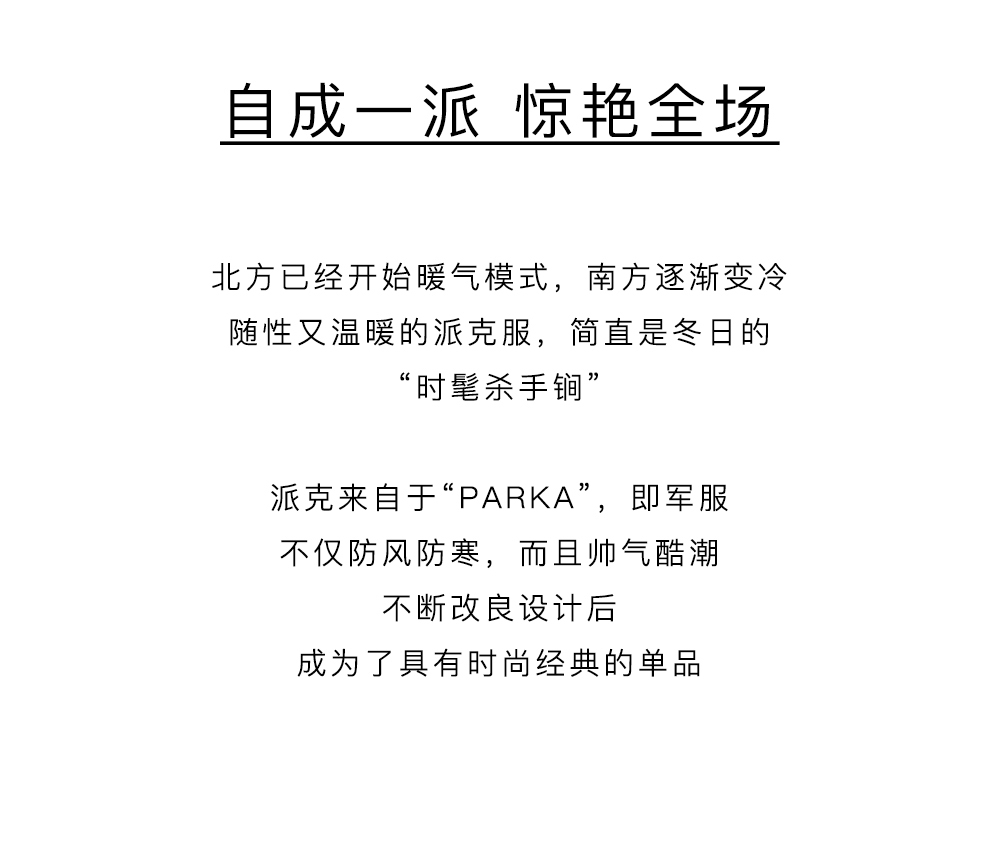 自成一派 惊艳全场

北方已经开始暖气模式，南方逐渐变冷
随性又温暖的派克服，简直是冬日的
“时髦杀手锏”

派克来自于“PARKA”，即军服
不仅防风防寒，而且帅气酷潮
不断改良设计后
成为了具有时尚经典的单品